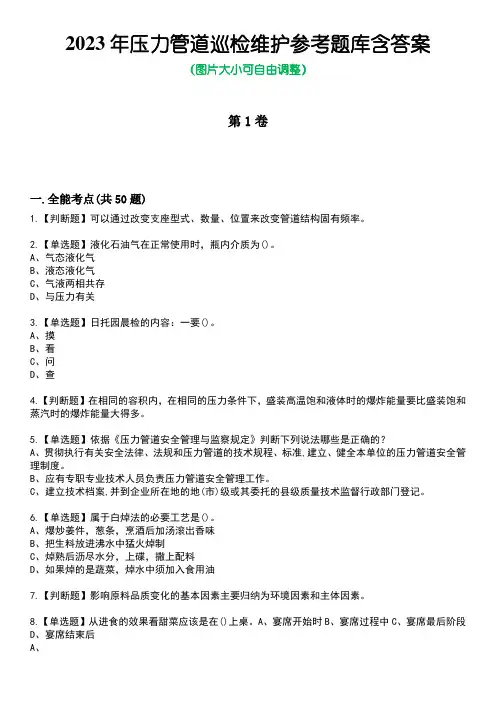 2023 年压力管道巡检维护参考题库含答案

(图片大小可自由调整)

第 1 卷

一.全能考点(共 50 题)

1.【判断题】可以通过改变支座型式、数量、位置来改变管道结构固有频率。

2.【单选题】液化石油气在正常使用时，瓶内介质为()。
A、气态液化气
B、液态液化气
C、气液两相共存
D、与压力有关

3.【单选题】日托园晨检的内容：一要()。
A、摸
B、看
C、问
D、查

4.【判断题】在相同的容积内，在相同的压力条件下，盛装高温饱和液体时的爆炸能量要比盛装饱和蒸汽时的爆炸能量大得多。

5.【单选题】依据《压力管道安全管理与监察规定》判断下列说法哪些是正确的?
A、贯彻执行有关安全法律、法规和压力管道的技术规程、标准，建立、健全本单位的压力管道安全管理制度。
B、应有专职专业技术人员负责压力管道安全管理工作。
C、建立技术档案，并到企业所在地的地(市)级或其委托的县级质量技术监督行政部门登记。

6.【单选题】属于白焯法的必要工艺是()。
A、爆炒姜件、葱条，烹酒后加汤滚出香味
B、把生料放进沸水中猛火焯制
C、焯熟后沥尽水分，上碟，撒上配料
D、如果焯的是蔬菜，焯水中须加入食用油

7.【判断题】影响原料品质变化的基本因素主要归纳为环境因素和主体因素。

8.【单选题】从进食的效果看甜菜应该是在()上桌。A、宴席开始时 B、宴席过程中 C、宴席最后阶段 D、宴席结束后
A、